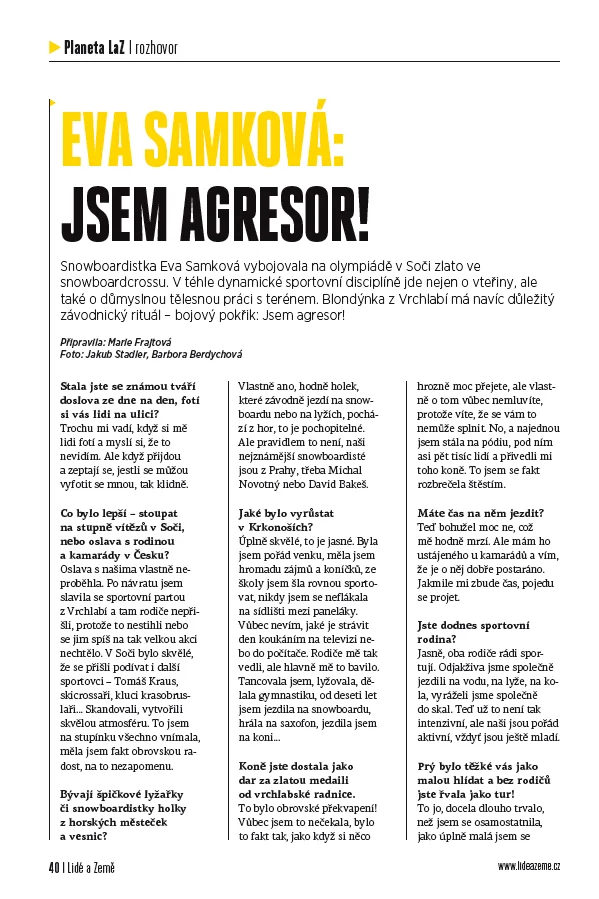 Planeta LaZ | rozhovor

EVA SAMKOVÁ: JSEM AGRESOR!

Snowboardistka Eva Samková vybojovala na olympiádě v Soči zlato ve snowboardcrossu. V téhle dynamické sportovní disciplíně jde nejen o vteřiny, ale také o důmyslnou tělesnou práci s terénem. Blondýnka z Vrchlabí má navíc důležitý závodnický rituál – bojový pokřik: Jsem agresor!

Připravila: Marie Frajtová
Foto: Jakub Stadler, Barbora Berdychová

Stala jste se známou tváří doslova ze dne na den, fotí si vás lidi na ulici?
Trochu mi vadí, když si mě lidi fotí a myslí si, že to nevidím. Ale když přijdou a zeptají se, jestli se můžou vyfotit se mnou, tak klidně.

Co bylo lepší – stoupat na stupně vítězů v Soči, nebo oslava s rodinou a kamarády v Česku?
Oslava s našima vlastně neproběhla. Po návratu jsem slavila se sportovní partou z Vrchlabí a tam rodiče nepřišli, protože to nestihli nebo se jim spíš na tak velkou akci nechtělo. V Soči bylo skvělé, že se přišli podívat i další sportovci – Tomáš Kraus, skicrossaři, kluci krasobruslaři... Skandovali, vytvořili skvělou atmosféru. To jsem na stupínku všechno vnímala, měla jsem fakt obrovskou radost, na to nezapomenu.

Bývají špičkové lyžařky či snowboardistky holky z horských městeček a vesnic?
Vlastně ano, hodně holek, které závodně jezdí na snowboardu nebo na lyžích, pochází z hor, to je pochopitelné. Ale pravidlem to není, naši nejznámější snowboardisté jsou z Prahy, třeba Michal Novotný nebo David Bakeš.

Jaké bylo vyrůstat v Krkonoších?
Úplně skvělé, to je jasné. Byla jsem pořád venku, měla jsem hromadu zájmů a koníčků, ze školy jsem šla rovnou sportovat, nikdy jsem se neflákala na sídlišti mezi paneláky. Vůbec nevím, jaké je strávit den koukáním na televizi nebo do počítače. Rodiče mě tak vedli, ale hlavně mě to bavilo. Tancovala jsem, lyžovala, dělala gymnastiku, od deseti let jsem jezdila na snowboardu, hrála na saxofon, jezdila jsem na koni...

Koně jste dostala jako dar za zlatou medaili od vrchlabské radnice.
To bylo obrovské překvapení! Vůbec jsem to nečekala, bylo to fakt tak, jako když si něco hrozně moc přejete, ale vlastně o tom vůbec nemluvíte, protože víte, že se vám to nemůže splnit. No, a najednou jsem stála na pódiu, pod ním asi pět tisíc lidí a přivedli mi toho koně. To jsem se fakt rozbrečela štěstím.

Máte čas na něm jezdit?
Teď bohužel moc ne, což mě hodně mrzí. Ale mám ho ustájeného u kamarádů a vím, že je o něj dobře postaráno. Jakmile mi zbude čas, pojedu se projet.

Jste dodnes sportovní rodina?
Jasně, oba rodiče rádi sportují. Odjakživa jsme společně jezdili na vodu, na lyže, na kola, vyráželi jsme společně do skal. Teď už to není tak intenzivní, ale naši jsou pořád aktivní, vždyť jsou ještě mladí.

Prý bylo těžké vás jako malou hlídat a bez rodičů jste řvala jako tur!
To jo, docela dlouho trvalo, než jsem se osamostatnila, jako úplně malá jsem se

40 | Lidé a Země

www.lideazeme.cz